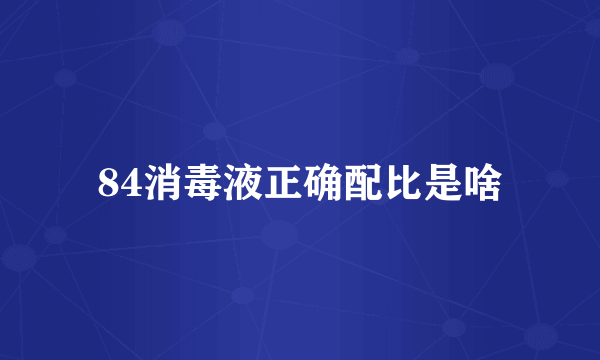 84消毒液正确配比是啥